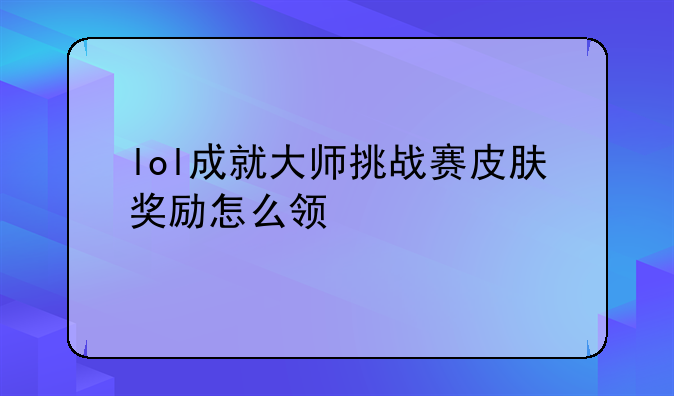 lol成就大师挑战赛皮肤奖励怎么领